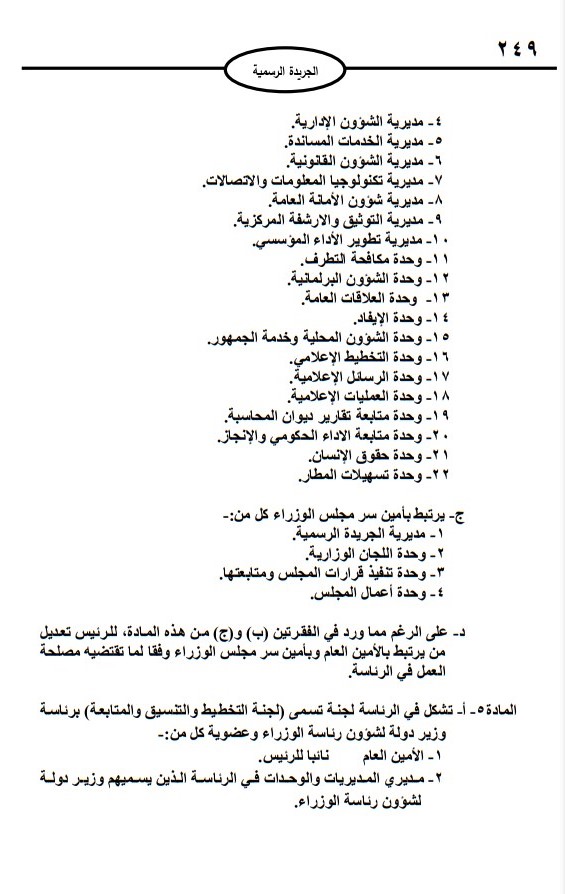 ٢٤٩

الجريدة الرسمية

٤- مديرية الشؤون الإدارية.
٥- مديرية الخدمات المساندة.
٦- مديرية الشؤون القانونية.
٧- مديرية تكنولوجيا المعلومات والاتصالات.
٨- مديرية شؤون الأمانة العامة.
٩- مديرية التوثيق والارشفة المركزية.
١٠- مديرية تطوير الأداء المؤسسي.
١١- وحدة مكافحة التطرف.
١٢- وحدة الشؤون البرلمانية.
١٣- وحدة العلاقات العامة.
١٤- وحدة الإيفاد.
١٥- وحدة الشؤون المحلية وخدمة الجمهور.
١٦- وحدة التخطيط الإعلامي.
١٧- وحدة الرسائل الإعلامية.
١٨- وحدة العمليات الإعلامية.
١٩- وحدة متابعة تقارير ديوان المحاسبة.
٢٠- وحدة متابعة الاداء الحكومي والإنجاز.
٢١- وحدة حقوق الإنسان.
٢٢- وحدة تسهيلات المطار.

ج- يرتبط بأمين سر مجلس الوزراء كل من:-
١- مديرية الجريدة الرسمية.
٢- وحدة اللجان الوزارية.
٣- وحدة تنفيذ قرارات المجلس ومتابعتها.
٤- وحدة أعمال المجلس.

د- على الرغم مما ورد في الفقرتين (ب) و(ج) من هذه المادة، للرئيس تعديل من يرتبط بالأمين العام وبأمين سر مجلس الوزراء وفقا لما تقتضيه مصلحة العمل في الرئاسة.

المادة٥- أ- تشكل في الرئاسة لجنة تسمى (لجنة التخطيط والتنسيق والمتابعة) برئاسة وزير دولة لشؤون رئاسة الوزراء وعضوية كل من:-
١- الأمين العام نائبا للرئيس.
٢- مديري المديريات والوحدات في الرئاسة الذين يسميهم وزير دولة لشؤون رئاسة الوزراء.